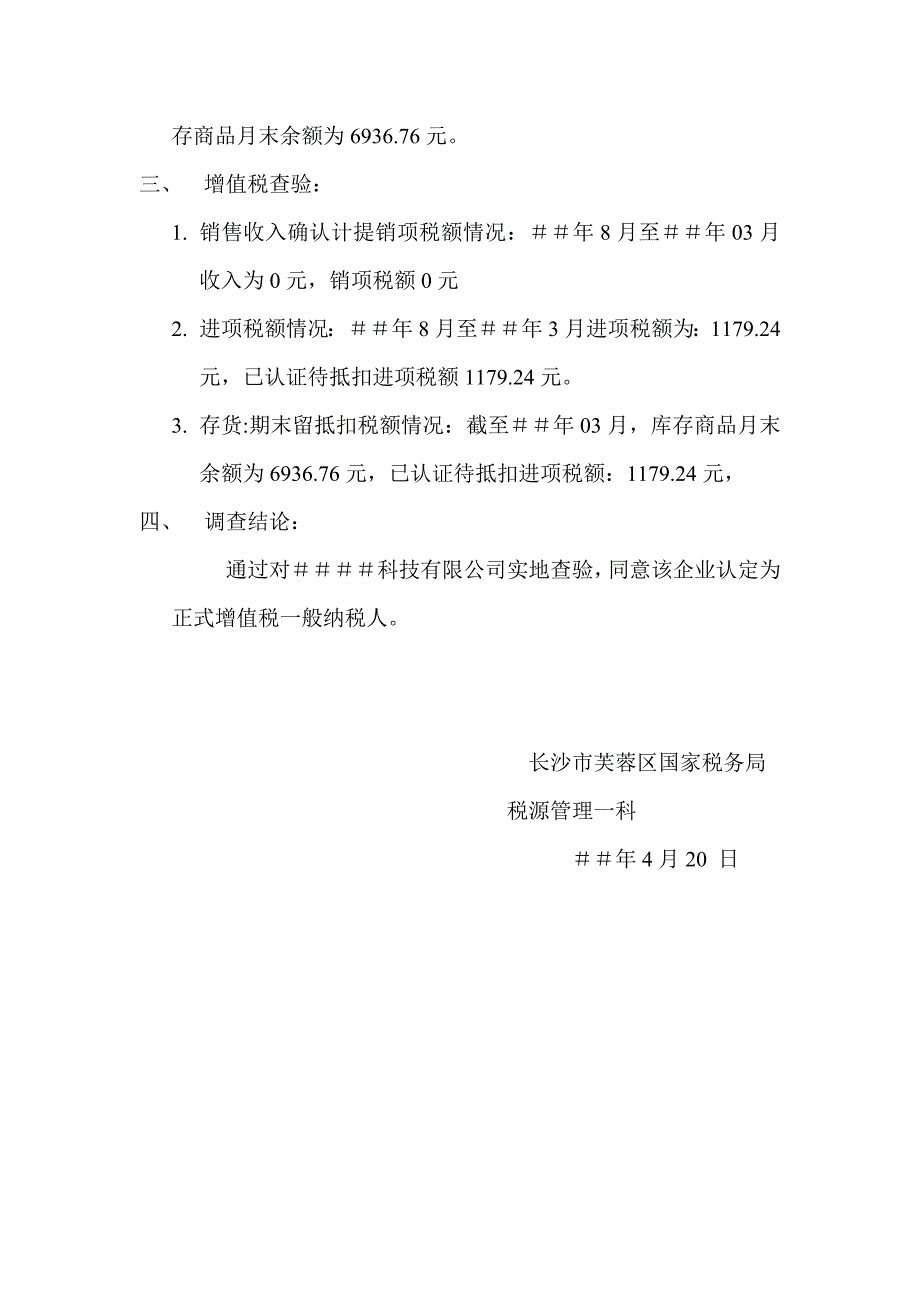 存商品月末余额为 6936.76 元。

三、 增值税查验：

1. 销售收入确认计提销项税额情况：＃＃年 8 月至＃＃年 03 月收入为 0 元，销项税额 0 元

2. 进项税额情况：＃＃年 8 月至＃＃年 3 月进项税额为：1179.24 元，已认证待抵扣进项税额 1179.24 元。

3. 存货:期末留抵扣税额情况：截至＃＃年 03 月，库存商品月末余额为 6936.76 元，已认证待抵扣进项税额：1179.24 元，

四、 调查结论：

通过对＃＃＃＃科技有限公司实地查验，同意该企业认定为正式增值税一般纳税人。

长沙市芙蓉区国家税务局

税源管理一科

＃＃年 4 月 20 日